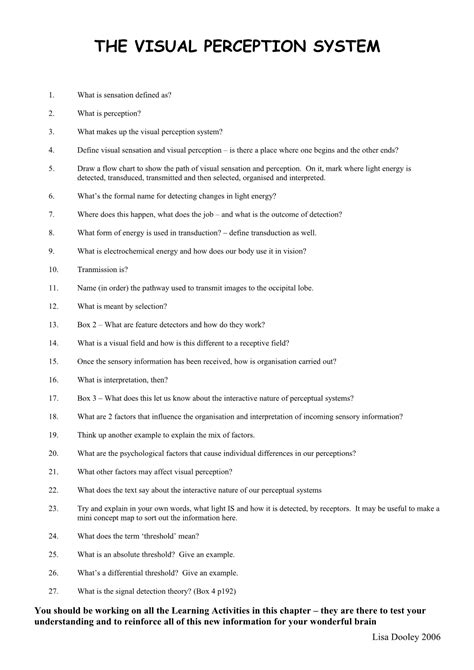 THE VISUAL PERCEPTION SYSTEM

1. What is sensation defined as?

2. What is perception?

3. What makes up the visual perception system?

4. Define visual sensation and visual perception – is there a place where one begins and the other ends?

5. Draw a flow chart to show the path of visual sensation and perception. On it, mark where light energy is detected, transduced, transmitted and then selected, organised and interpreted.

6. What's the formal name for detecting changes in light energy?

7. Where does this happen, what does the job – and what is the outcome of detection?

8. What form of energy is used in transduction? – define transduction as well.

9. What is electrochemical energy and how does our body use it in vision?

10. Tranmission is?

11. Name (in order) the pathway used to transmit images to the occipital lobe.

12. What is meant by selection?

13. Box 2 – What are feature detectors and how do they work?

14. What is a visual field and how is this different to a receptive field?

15. Once the sensory information has been received, how is organisation carried out?

16. What is interpretation, then?

17. Box 3 – What does this let us know about the interactive nature of perceptual systems?

18. What are 2 factors that influence the organisation and interpretation of incoming sensory information?

19. Think up another example to explain the mix of factors.

20. What are the psychological factors that cause individual differences in our perceptions?

21. What other factors may affect visual perception?

22. What does the text say about the interactive nature of our perceptual systems

23. Try and explain in your own words, what light IS and how it is detected, by receptors. It may be useful to make a mini concept map to sort out the information here.

24. What does the term 'threshold' mean?

25. What is an absolute threshold? Give an example.

26. What's a differential threshold? Give an example.

27. What is the signal detection theory? (Box 4 p192)

You should be working on all the Learning Activities in this chapter – they are there to test your understanding and to reinforce all of this new information for your wonderful brain

Lisa Dooley 2006